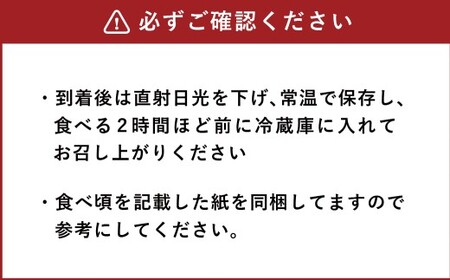 必ずご確認ください

・到着後は直射日光を下げ、常温で保存し、食べる2時間ほど前に冷蔵庫に入れてお召し上がりください

・食べ頃を記載した紙を同梱してますので参考にしてください。